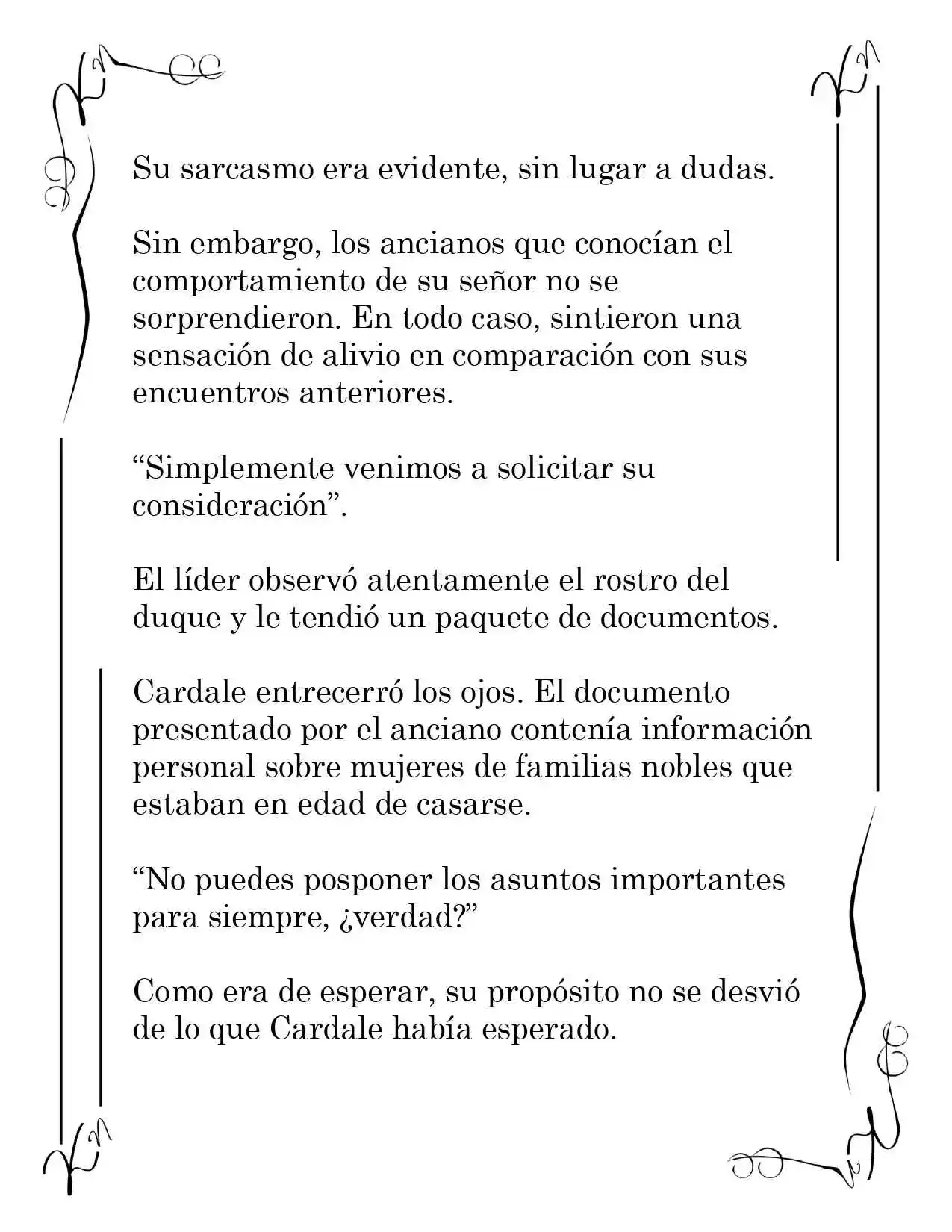 Su sarcasmo era evidente, sin lugar a dudas.

Sin embargo, los ancianos que conocían el comportamiento de su señor no se sorprendieron. En todo caso, sintieron una sensación de alivio en comparación con sus encuentros anteriores.

"Simplemente venimos a solicitar su consideración".

El líder observó atentamente el rostro del duque y le tendió un paquete de documentos.

Cardale entrecerró los ojos. El documento presentado por el anciano contenía información personal sobre mujeres de familias nobles que estaban en edad de casarse.

"No puedes posponer los asuntos importantes para siempre, ¿verdad?"

Como era de esperar, su propósito no se desvió de lo que Cardale había esperado.